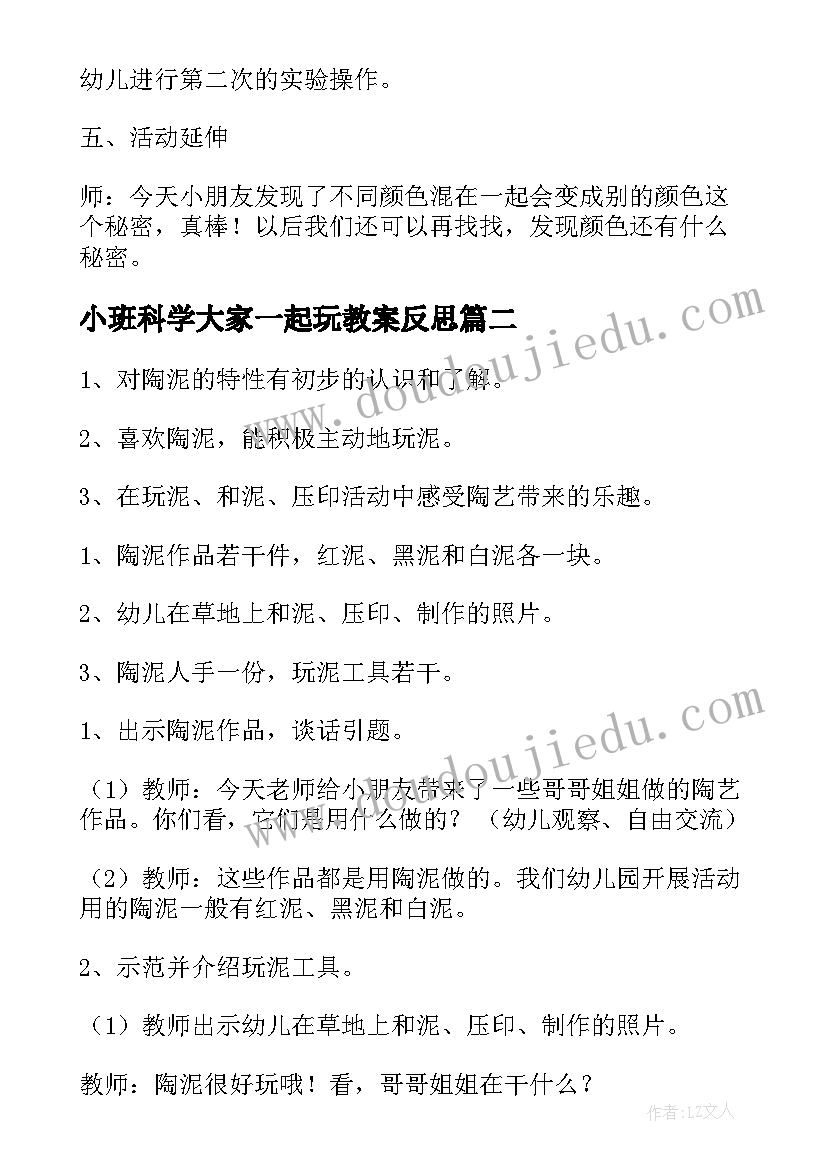 幼儿进行第二次的实验操作。

五、活动延伸

师：今天小朋友发现了不同颜色混在一起会变成别的颜色这个秘密，真棒！以后我们还可以再找找，发现颜色还有什么秘密。

小班科学大家一起玩教案反思篇二

1、对陶泥的特性有初步的认识和了解。

2、喜欢陶泥，能积极主动地玩泥。

3、在玩泥、和泥、压印活动中感受陶艺带来的乐趣。

1、陶泥作品若干件，红泥、黑泥和白泥各一块。

2、幼儿在草地上和泥、压印、制作的照片。

3、陶泥人手一份，玩泥工具若干。

1、出示陶泥作品，谈话引题。

（1）教师：今天老师给小朋友带来了一些哥哥姐姐做的陶艺作品。你们看，它们是用什么做的？（幼儿观察、自由交流）

（2）教师：这些作品都是用陶泥做的。我们幼儿园开展活动用的陶泥一般有红泥、黑泥和白泥。

2、示范并介绍玩泥工具。

（1）教师出示幼儿在草地上和泥、压印、制作的照片。

教师：陶泥很好玩哦！看，哥哥姐姐在干什么？

www.doudoujiedu.com

www.doudoujiedu.com

作者：LZ文人